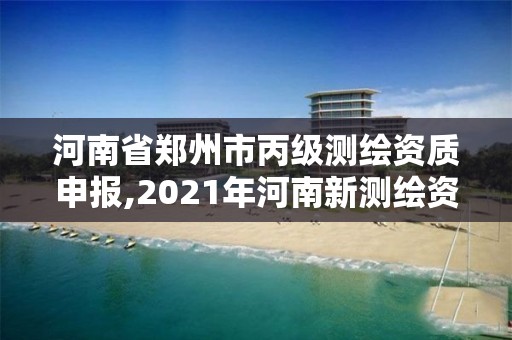 河南省郑州市丙级测绘资质申报,2021年河南新测绘资